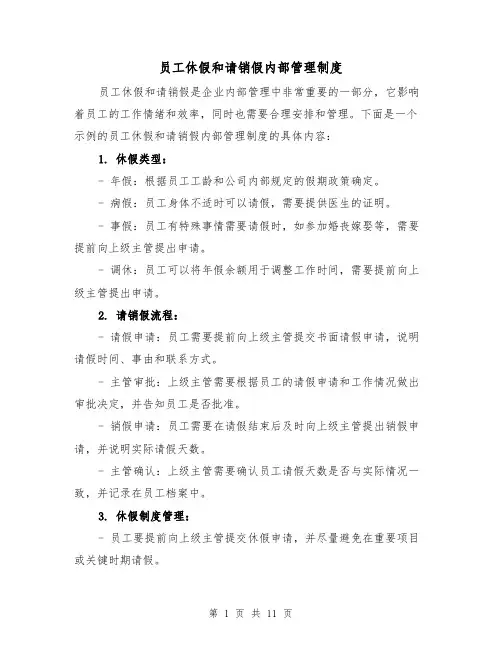 员工休假和请销假内部管理制度

员工休假和请销假是企业内部管理中非常重要的一部分，它影响着员工的工作情绪和效率，同时也需要合理安排和管理。下面是一个示例的员工休假和请销假内部管理制度的具体内容：

1. 休假类型：

- 年假：根据员工工龄和公司内部规定的假期政策确定。

- 病假：员工身体不适时可以请假，需要提供医生的证明。

- 事假：员工有特殊事情需要请假时，如参加婚丧嫁娶等，需要提前向上级主管提出申请。

- 调休：员工可以将年假余额用于调整工作时间，需要提前向上级主管提出申请。

2. 请销假流程：

- 请假申请：员工需要提前向上级主管提交书面请假申请，说明请假时间、事由和联系方式。

- 主管审批：上级主管需要根据员工的请假申请和工作情况做出审批决定，并告知员工是否批准。

- 销假申请：员工需要在请假结束后及时向上级主管提出销假申请，并说明实际请假天数。

- 主管确认：上级主管需要确认员工请假天数是否与实际情况一致，并记录在员工档案中。

3. 休假制度管理：

- 员工要提前向上级主管提交休假申请，并尽量避免在重要项目或关键时期请假。

第 1 页 共 11 页